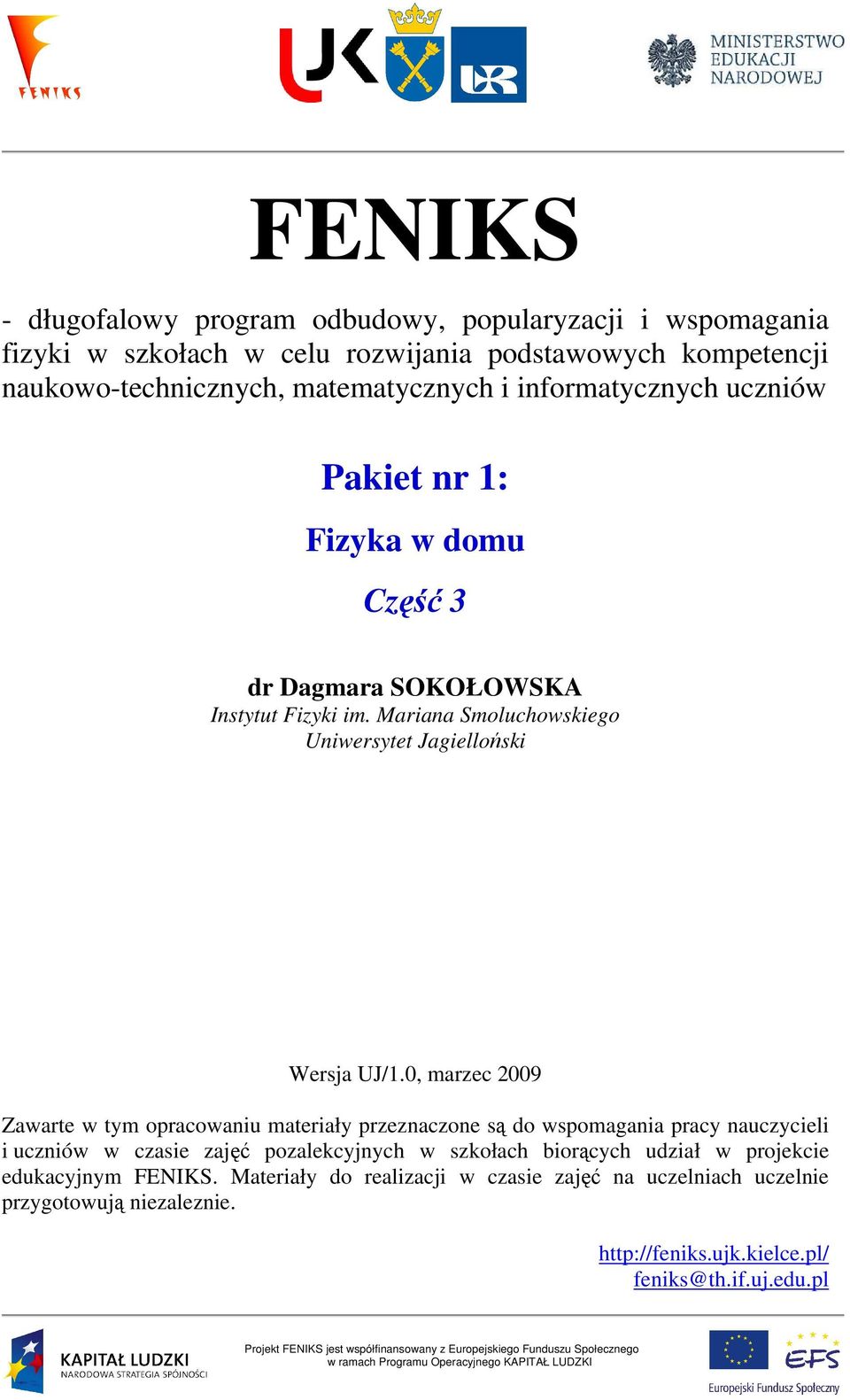 FENIKS

UJK UR

MINISTERSTWO EDUKACJI NARODOWEJ

FENIKS

- długofalowy program odbudowy, popularyzacji i wspomagania fizyki w szkołach w celu rozwijania podstawowych kompetencji naukowo-technicznych, matematycznych i informatycznych uczniów

Pakiet nr 1:

Fizyka w domu

Część 3

dr Dagmara SOKOŁOWSKA
Instytut Fizyki im. Mariana Smoluchowskiego
Uniwersytet Jagielloński

Wersja UJ/1.0, marzec 2009

Zawarte w tym opracowaniu materiały przeznaczone są do wspomagania pracy nauczycieli i uczniów w czasie zajęć pozalekcyjnych w szkołach biorących udział w projekcie edukacyjnym FENIKS. Materiały do realizacji w czasie zajęć na uczelniach uczelnie przygotowują niezaleznie.

http://feniks.ujk.kielce.pl/
feniks@th.if.uj.edu.pl

KAPITAŁ LUDZKI
NARODOWA STRATEGIA SPÓJNOŚCI

Projekt FENIKS jest współfinansowany z Europejskiego Funduszu Społecznego w ramach Programu Operacyjnego KAPITAŁ LUDZKI

EFS
Europejski Fundusz Społeczny